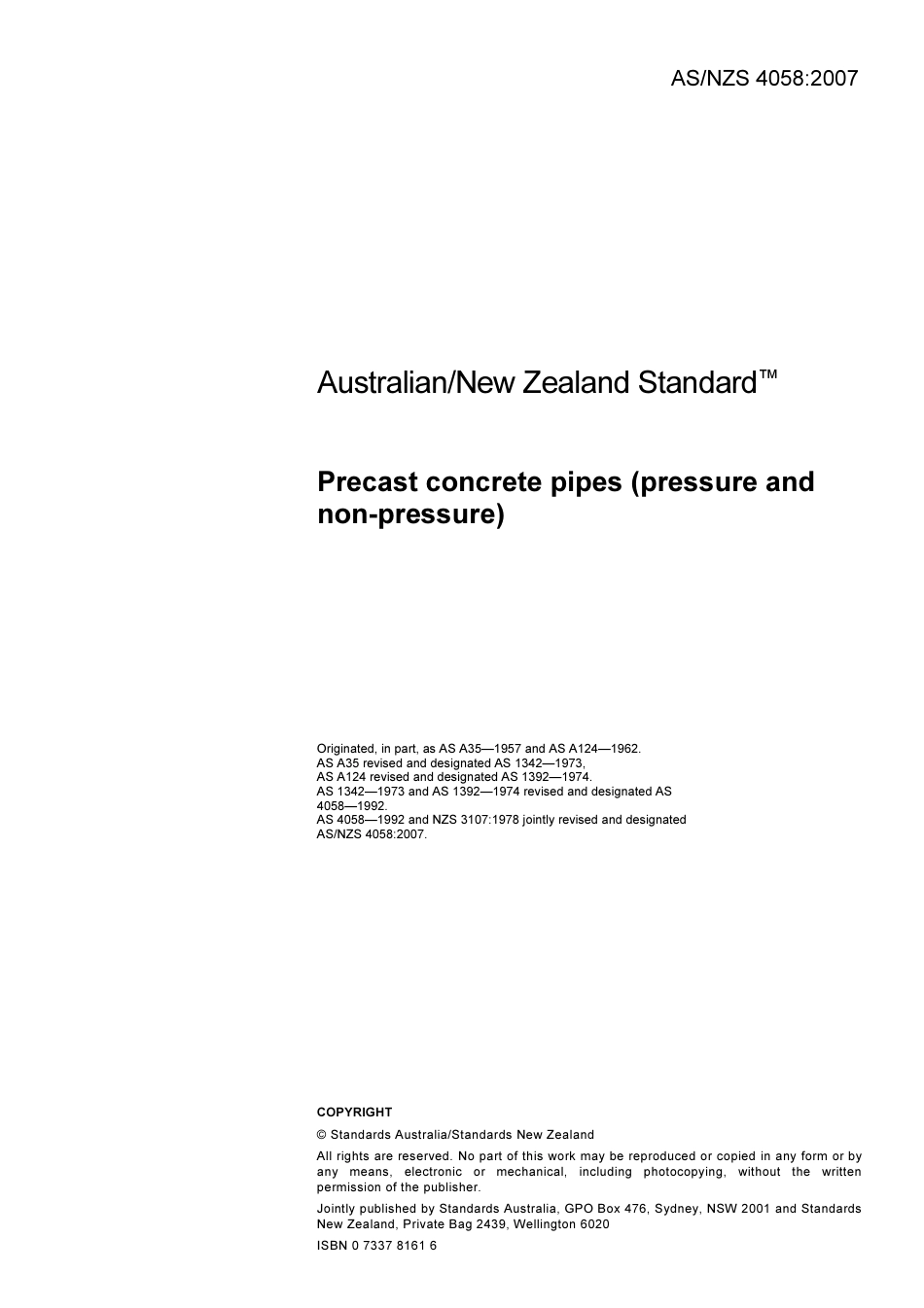 AS/NZS 4058:2007

Australian/New Zealand Standard™

Precast concrete pipes (pressure and non-pressure)

Originated, in part, as AS A35—1957 and AS A124—1962.
AS A35 revised and designated AS 1342—1973,
AS A124 revised and designated AS 1392—1974.
AS 1342—1973 and AS 1392—1974 revised and designated AS 4058—1992.
AS 4058—1992 and NZS 3107:1978 jointly revised and designated AS/NZS 4058:2007.

COPYRIGHT

© Standards Australia/Standards New Zealand

All rights are reserved. No part of this work may be reproduced or copied in any form or by any means, electronic or mechanical, including photocopying, without the written permission of the publisher.

Jointly published by Standards Australia, GPO Box 476, Sydney, NSW 2001 and Standards New Zealand, Private Bag 2439, Wellington 6020

ISBN 0 7337 8161 6